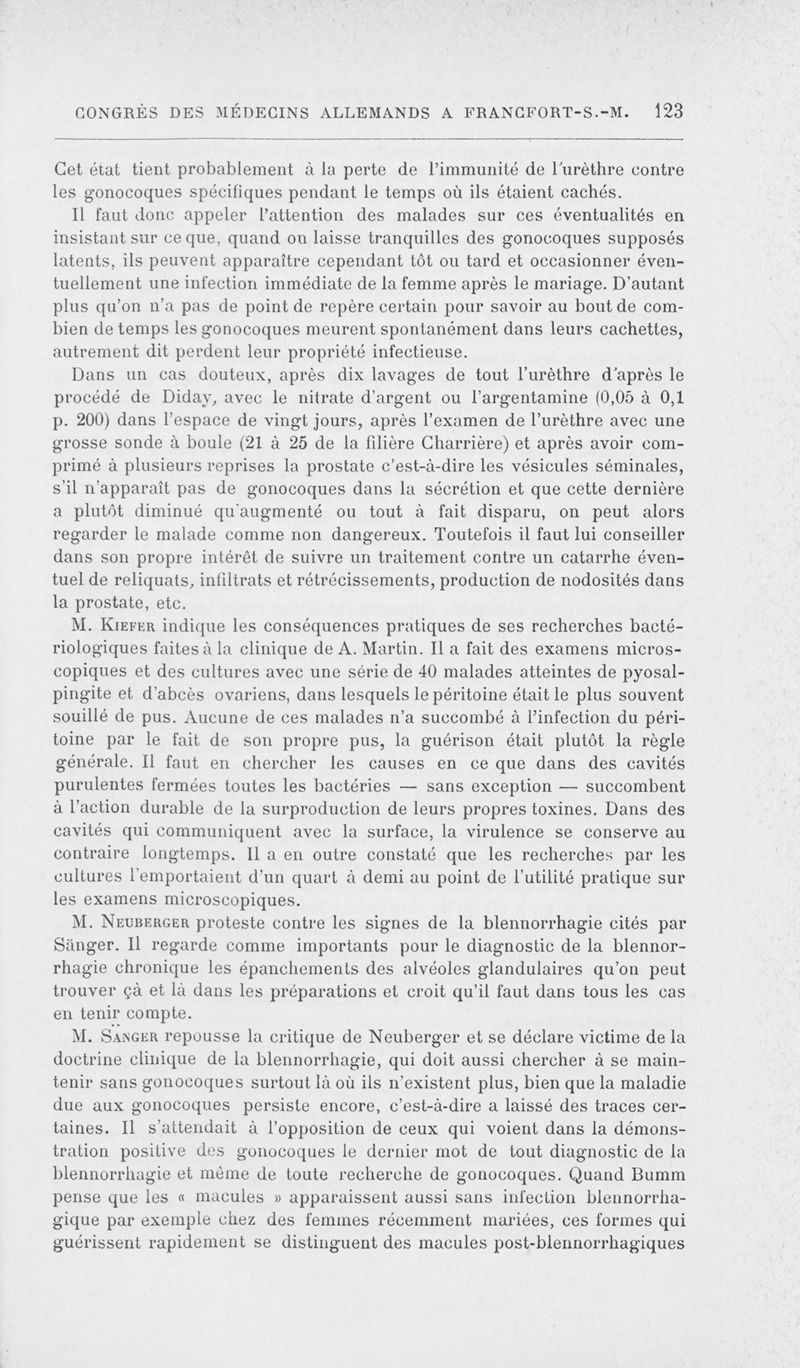 CONGRÈS DES MÉDECINS ALLEMANDS A FRANCFORT-S.-M. 123

Cet état tient probablement à la perte de l'immunité de l'urèthre contre les gonocoques spécifiques pendant le temps où ils étaient cachés.

Il faut donc appeler l'attention des malades sur ces éventualités en insistant sur ce que, quand on laisse tranquilles des gonocoques supposés latents, ils peuvent apparaître cependant tôt ou tard et occasionner éventuellement une infection immédiate de la femme après le mariage. D'autant plus qu'on n'a pas de point de repère certain pour savoir au bout de combien de temps les gonocoques meurent spontanément dans leurs cachettes, autrement dit perdent leur propriété infectieuse.

Dans un cas douteux, après dix lavages de tout l'urèthre d'après le procédé de Diday, avec le nitrate d'argent ou l'argentamine (0,05 à 0,1 p. 200) dans l'espace de vingt jours, après l'examen de l'urèthre avec une grosse sonde à boule (21 à 25 de la filière Charrière) et après avoir comprimé à plusieurs reprises la prostate c'est-à-dire les vésicules séminales, s'il n'apparaît pas de gonocoques dans la sécrétion et que cette dernière a plutôt diminué qu'augmenté ou tout à fait disparu, on peut alors regarder le malade comme non dangereux. Toutefois il faut lui conseiller dans son propre intérêt de suivre un traitement contre un catarrhe éventuel de reliquats, infiltrats et rétrécissements, production de nodosités dans la prostate, etc.

M. Kiefer indique les conséquences pratiques de ses recherches bactériologiques faites à la clinique de A. Martin. Il a fait des examens microscopiques et des cultures avec une série de 40 malades atteintes de pyosalpingite et d'abcès ovariens, dans lesquels le péritoine était le plus souvent souillé de pus. Aucune de ces malades n'a succombé à l'infection du péritoine par le fait de son propre pus, la guérison était plutôt la règle générale. Il faut en chercher les causes en ce que dans des cavités purulentes fermées toutes les bactéries — sans exception — succombent à l'action durable de la surproduction de leurs propres toxines. Dans des cavités qui communiquent avec la surface, la virulence se conserve au contraire longtemps. Il a en outre constaté que les recherches par les cultures l'emportaient d'un quart à demi au point de l'utilité pratique sur les examens microscopiques.

M. Neuberger proteste contre les signes de la blennorrhagie cités par Sänger. Il regarde comme importants pour le diagnostic de la blennorrhagie chronique les épanchements des alvéoles glandulaires qu'on peut trouver çà et là dans les préparations et croit qu'il faut dans tous les cas en tenir compte.

M. Sänger repousse la critique de Neuberger et se déclare victime de la doctrine clinique de la blennorrhagie, qui doit aussi chercher à se maintenir sans gonocoques surtout là où ils n'existent plus, bien que la maladie due aux gonocoques persiste encore, c'est-à-dire a laissé des traces certaines. Il s'attendait à l'opposition de ceux qui voient dans la démonstration positive des gonocoques le dernier mot de tout diagnostic de la blennorrhagie et même de toute recherche de gonocoques. Quand Bumm pense que les « macules » apparaissent aussi sans infection blennorrhagique par exemple chez des femmes récemment mariées, ces formes qui guérissent rapidement se distinguent des macules post-blennorrhagiques